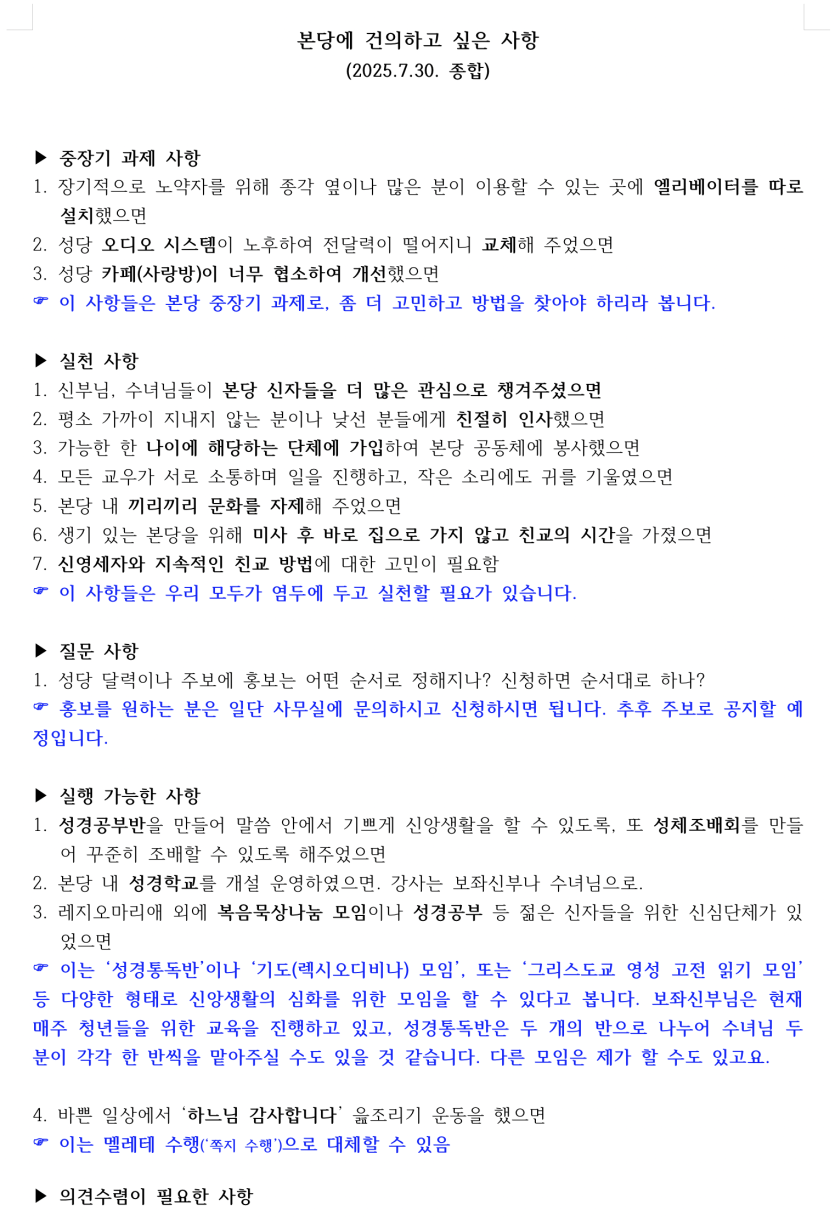 본당에 건의하고 싶은 사항
(2025.7.30. 종합)

▶ 중장기 과제 사항
1. 장기적으로 노약자를 위해 종각 옆이나 많은 분이 이용할 수 있는 곳에 엘리베이터를 따로 설치했으면
2. 성당 오디오 시스템이 노후하여 전달력이 떨어지니 교체해 주었으면
3. 성당 카페(사랑방)이 너무 협소하여 개선했으면
☞ 이 사항들은 본당 중장기 과제로, 좀 더 고민하고 방법을 찾아야 하리라 봅니다.

▶ 실천 사항
1. 신부님, 수녀님들이 본당 신자들을 더 많은 관심으로 챙겨주셨으면
2. 평소 가까이 지내지 않는 분이나 낯선 분들에게 친절히 인사했으면
3. 가능한 한 나이에 해당하는 단체에 가입하여 본당 공동체에 봉사했으면
4. 모든 교우가 서로 소통하며 일을 진행하고, 작은 소리에도 귀를 기울였으면
5. 본당 내 끼리끼리 문화를 자제해 주었으면
6. 생기 있는 본당을 위해 미사 후 바로 집으로 가지 않고 친교의 시간을 가졌으면
7. 신영세자와 지속적인 친교 방법에 대한 고민이 필요함
☞ 이 사항들은 우리 모두가 염두에 두고 실천할 필요가 있습니다.

▶ 질문 사항
1. 성당 달력이나 주보에 홍보는 어떤 순서로 정해지나? 신청하면 순서대로 하나?
☞ 홍보를 원하는 분은 일단 사무실에 문의하시고 신청하시면 됩니다. 추후 주보로 공지할 예정입니다.

▶ 실행 가능한 사항
1. 성경공부반을 만들어 말씀 안에서 기쁘게 신앙생활을 할 수 있도록, 또 성체조배회를 만들어 꾸준히 조배할 수 있도록 해주었으면
2. 본당 내 성경학교를 개설 운영하였으면. 강사는 보좌신부나 수녀님으로.
3. 레지오마리애 외에 복음묵상나눔 모임이나 성경공부 등 젊은 신자들을 위한 신심단체가 있었으면
☞ 이는 '성경통독반'이나 '기도(렉시오디비나) 모임', 또는 '그리스도교 영성 고전 읽기 모임' 등 다양한 형태로 신앙생활의 심화를 위한 모임을 할 수 있다고 봅니다. 보좌신부님은 현재 매주 청년들을 위한 교육을 진행하고 있고, 성경통독반은 두 개의 반으로 나누어 수녀님 두 분이 각각 한 반씩을 맡아주실 수도 있을 것 같습니다. 다른 모임은 제가 할 수도 있고요.

4. 바쁜 일상에서 '하느님 감사합니다' 읊조리기 운동을 했으면
☞ 이는 멜레테 수행('쪽지 수행')으로 대체할 수 있음

▶ 의견수렴이 필요한 사항